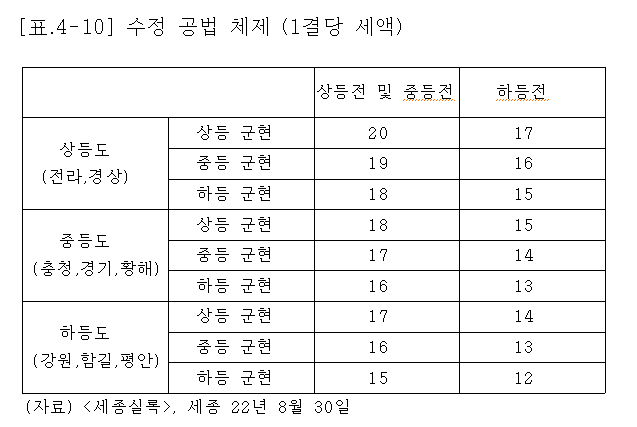 [표.4-10] 수정 공법 체제 (1결당 세액)

| | | 상등전 및 중등전 | 하등전 |
|---|---|---|---|
| 상등도 (전라,경상) | 상등 군현 | 20 | 17 |
| | 중등 군현 | 19 | 16 |
| | 하등 군현 | 18 | 15 |
| 중등도 (충청,경기,황해) | 상등 군현 | 18 | 15 |
| | 중등 군현 | 17 | 14 |
| | 하등 군현 | 16 | 13 |
| 하등도 (강원,함길,평안) | 상등 군현 | 17 | 14 |
| | 중등 군현 | 16 | 13 |
| | 하등 군현 | 15 | 12 |

(자료) <세종실록>, 세종 22년 8월 30일